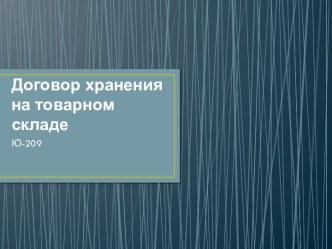 Договор хранения на товарном складе

Ю-209